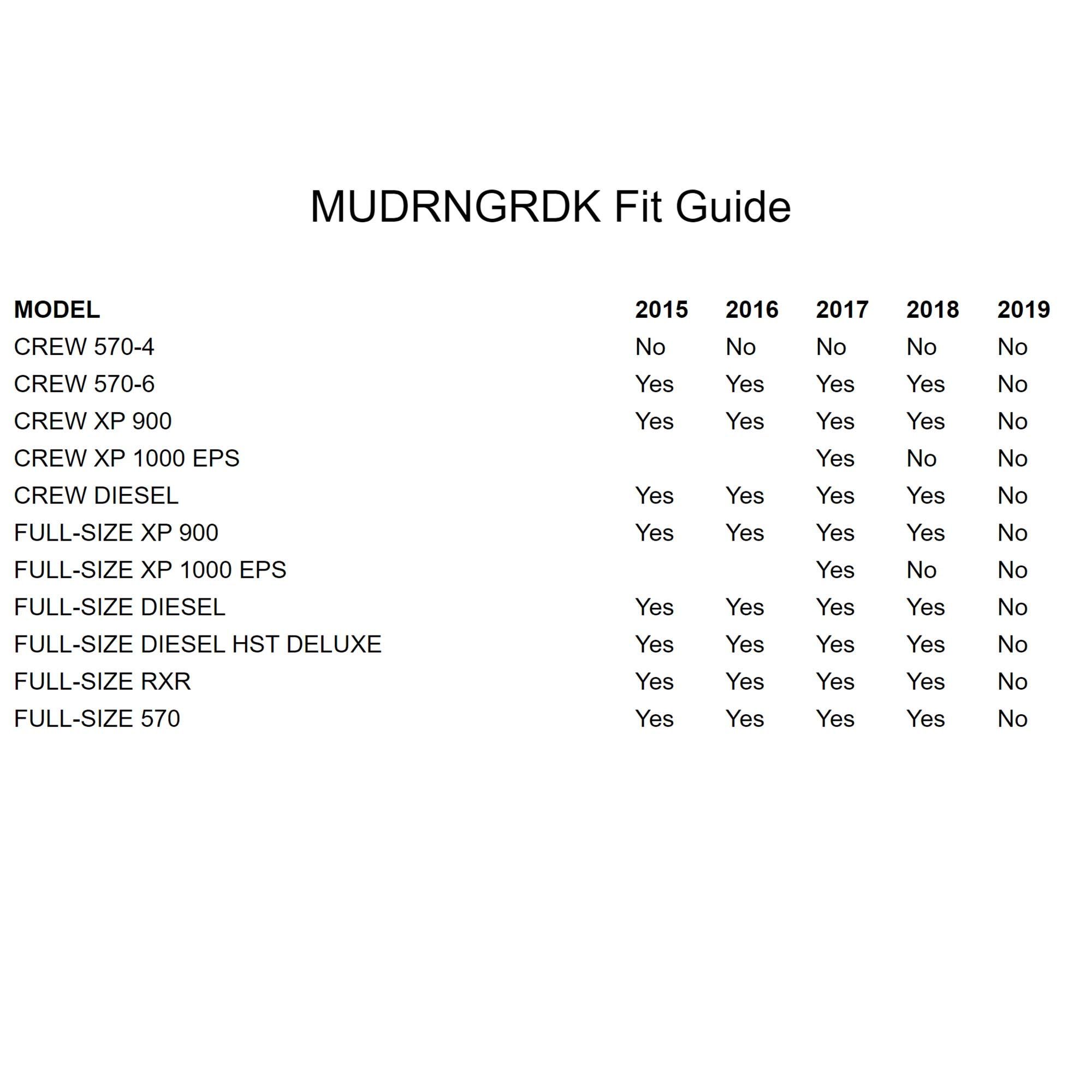 MUDRNGRDK Fit Guide

| MODEL | 2015 | 2016 | 2017 | 2018 | 2019 |
|---|---|---|---|---|---|
| CREW 570-4 | No | No | No | No | No |
| CREW 570-6 | Yes | Yes | Yes | Yes | No |
| CREW XP 900 | Yes | Yes | Yes | Yes | No |
| CREW XP 1000 EPS | | | Yes | No | No |
| CREW DIESEL | Yes | Yes | Yes | Yes | No |
| FULL-SIZE XP 900 | Yes | Yes | Yes | Yes | No |
| FULL-SIZE XP 1000 EPS | | | Yes | No | No |
| FULL-SIZE DIESEL | Yes | Yes | Yes | Yes | No |
| FULL-SIZE DIESEL HST DELUXE | Yes | Yes | Yes | Yes | No |
| FULL-SIZE RXR | Yes | Yes | Yes | Yes | No |
| FULL-SIZE 570 | Yes | Yes | Yes | Yes | No |